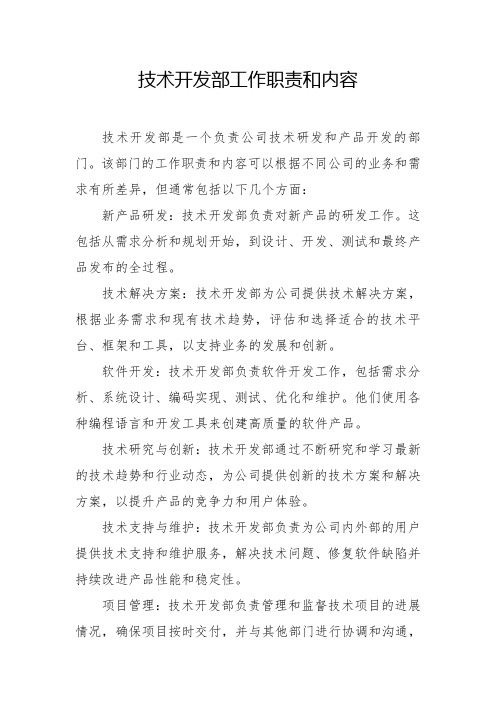 技术开发部工作职责和内容

技术开发部是一个负责公司技术研发和产品开发的部门。该部门的工作职责和内容可以根据不同公司的业务和需求有所差异，但通常包括以下几个方面：

新产品研发：技术开发部负责对新产品的研发工作。这包括从需求分析和规划开始，到设计、开发、测试和最终产品发布的全过程。

技术解决方案：技术开发部为公司提供技术解决方案，根据业务需求和现有技术趋势，评估和选择适合的技术平台、框架和工具，以支持业务的发展和创新。

软件开发：技术开发部负责软件开发工作，包括需求分析、系统设计、编码实现、测试、优化和维护。他们使用各种编程语言和开发工具来创建高质量的软件产品。

技术研究与创新：技术开发部通过不断研究和学习最新的技术趋势和行业动态，为公司提供创新的技术方案和解决方案，以提升产品的竞争力和用户体验。

技术支持与维护：技术开发部负责为公司内外部的用户提供技术支持和维护服务，解决技术问题、修复软件缺陷并持续改进产品性能和稳定性。

项目管理：技术开发部负责管理和监督技术项目的进展情况，确保项目按时交付，并与其他部门进行协调和沟通，